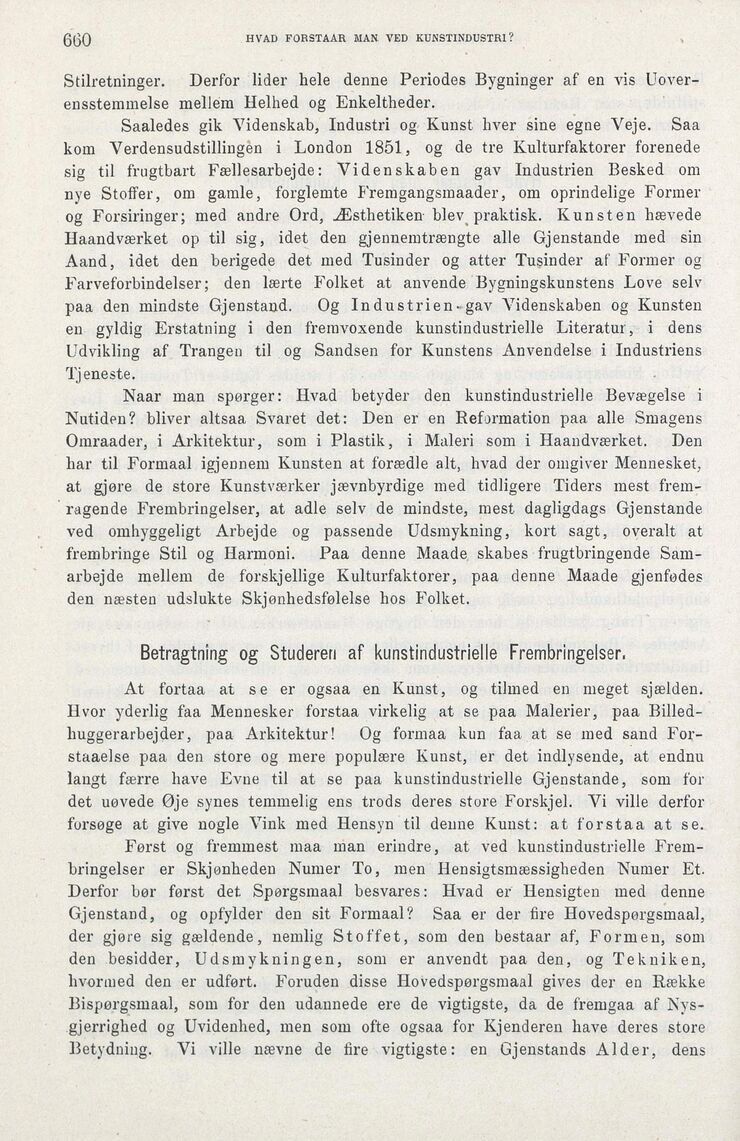 660 HVAD FORSTAAR MAN VED KUNSTINDUSTRI?

Stilretninger. Derfor lider hele denne Periodes Bygninger af en vis Uoverensstemmelse mellem Helhed og Enkeltheder.

Saaledes gik Videnskab, Industri og Kunst hver sine egne Veje. Saa kom Verdensudstillingen i London 1851, og de tre Kulturfaktorer forenede sig til frugtbart Fællesarbejde: Videnskaben gav Industrien Besked om nye Stoffer, om gamle, forglemte Fremgangsmaader, om oprindelige Former og Forsiringer; med andre Ord, Æsthetiken blev praktisk. Kunsten hævede Haandværket op til sig, idet den gjennemtrængte alle Gjenstande med sin Aand, idet den berigede det med Tusinder og atter Tusinder af Former og Farveforbindelser; den lærte Folket at anvende Bygningskunstens Love selv paa den mindste Gjenstand. Og Industrien gav Videnskaben og Kunsten en gyldig Erstatning i den fremvoxende kunstindustrielle Literatur, i dens Udvikling af Trangen til og Sandsen for Kunstens Anvendelse i Industriens Tjeneste.

Naar man spørger: Hvad betyder den kunstindustrielle Bevægelse i Nutiden? bliver altsaa Svaret det: Den er en Reformation paa alle Smagens Omraader, i Arkitektur, som i Plastik, i Maleri som i Haandværket. Den har til Formaal igjennem Kunsten at forædle alt, hvad der omgiver Mennesket, at gjøre de store Kunstværker jævnbyrdige med tidligere Tiders mest fremragende Frembringelser, at adle selv de mindste, mest dagligdags Gjenstande ved omhyggeligt Arbejde og passende Udsmykning, kort sagt, overalt at frembringe Stil og Harmoni. Paa denne Maade skabes frugtbringende Samarbejde mellem de forskjellige Kulturfaktorer, paa denne Maade gjenfødes den næsten udslukte Skjønhedsfølelse hos Folket.

Betragtning og Studeren af kunstindustrielle Frembringelser.

At fortaa at se er ogsaa en Kunst, og tilmed en meget sjælden. Hvor yderlig faa Mennesker forstaa virkelig at se paa Malerier, paa Billedhuggerarbejder, paa Arkitektur! Og formaa kun faa at se med sand Forstaaelse paa den store og mere populære Kunst, er det indlysende, at endnu langt færre have Evne til at se paa kunstindustrielle Gjenstande, som for det uøvede Øje synes temmelig ens trods deres store Forskjel. Vi ville derfor forsøge at give nogle Vink med Hensyn til denne Kunst: at forstaa at se.

Først og fremmest maa man erindre, at ved kunstindustrielle Frembringelser er Skjønheden Numer To, men Hensigtsmæssigheden Numer Et. Derfor bør først det Spørgsmaal besvares: Hvad er Hensigten med denne Gjenstand, og opfylder den sit Formaal? Saa er der fire Hovedspørgsmaal, der gjøre sig gældende, nemlig Stoffet, som den bestaar af, Formen, som den besidder, Udsmykningen, som er anvendt paa den, og Tekniken, hvormed den er udført. Foruden disse Hovedspørgsmaal gives der en Række Bispørgsmaal, som for den udannede ere de vigtigste, da de fremgaa af Nysgjerrighed og Uvidenhed, men som ofte ogsaa for Kjenderen have deres store Betydning. Vi ville nævne de fire vigtigste: en Gjenstands Alder, dens